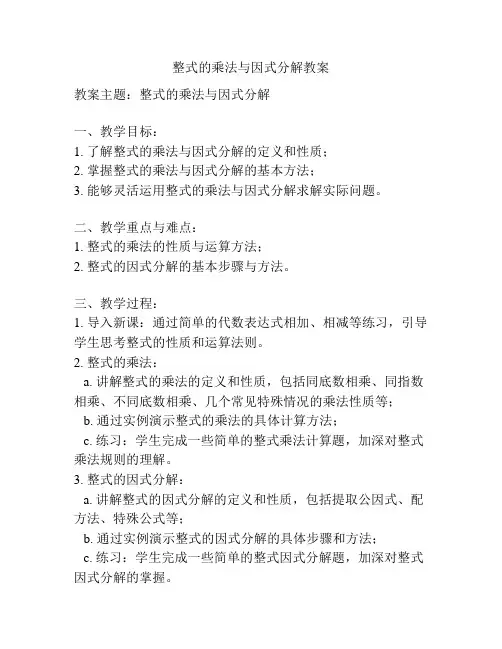 整式的乘法与因式分解教案

教案主题：整式的乘法与因式分解

一、教学目标：
1. 了解整式的乘法与因式分解的定义和性质；
2. 掌握整式的乘法与因式分解的基本方法；
3. 能够灵活运用整式的乘法与因式分解求解实际问题。

二、教学重点与难点：
1. 整式的乘法的性质与运算方法；
2. 整式的因式分解的基本步骤与方法。

三、教学过程：
1. 导入新课：通过简单的代数表达式相加、相减等练习，引导学生思考整式的性质和运算法则。
2. 整式的乘法：
a. 讲解整式的乘法的定义和性质，包括同底数相乘、同指数相乘、不同底数相乘、几个常见特殊情况的乘法性质等；
b. 通过实例演示整式的乘法的具体计算方法；
c. 练习：学生完成一些简单的整式乘法计算题，加深对整式乘法规则的理解。
3. 整式的因式分解：
a. 讲解整式的因式分解的定义和性质，包括提取公因式、配方法、特殊公式等；
b. 通过实例演示整式的因式分解的具体步骤和方法；
c. 练习：学生完成一些简单的整式因式分解题，加深对整式因式分解的掌握。